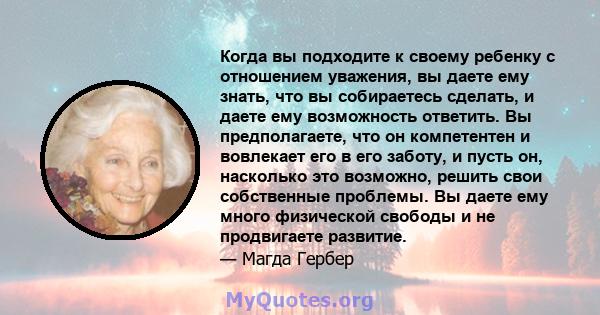 Когда вы подходите к своему ребенку с отношением уважения, вы даете ему знать, что вы собираетесь сделать, и даете ему возможность ответить. Вы предполагаете, что он компетентен и вовлекает его в его заботу, и пусть он, насколько это возможно, решить свои собственные проблемы. Вы даете ему много физической свободы и не продвигаете развитие.
— Магда Гербер

MyQuotes.org